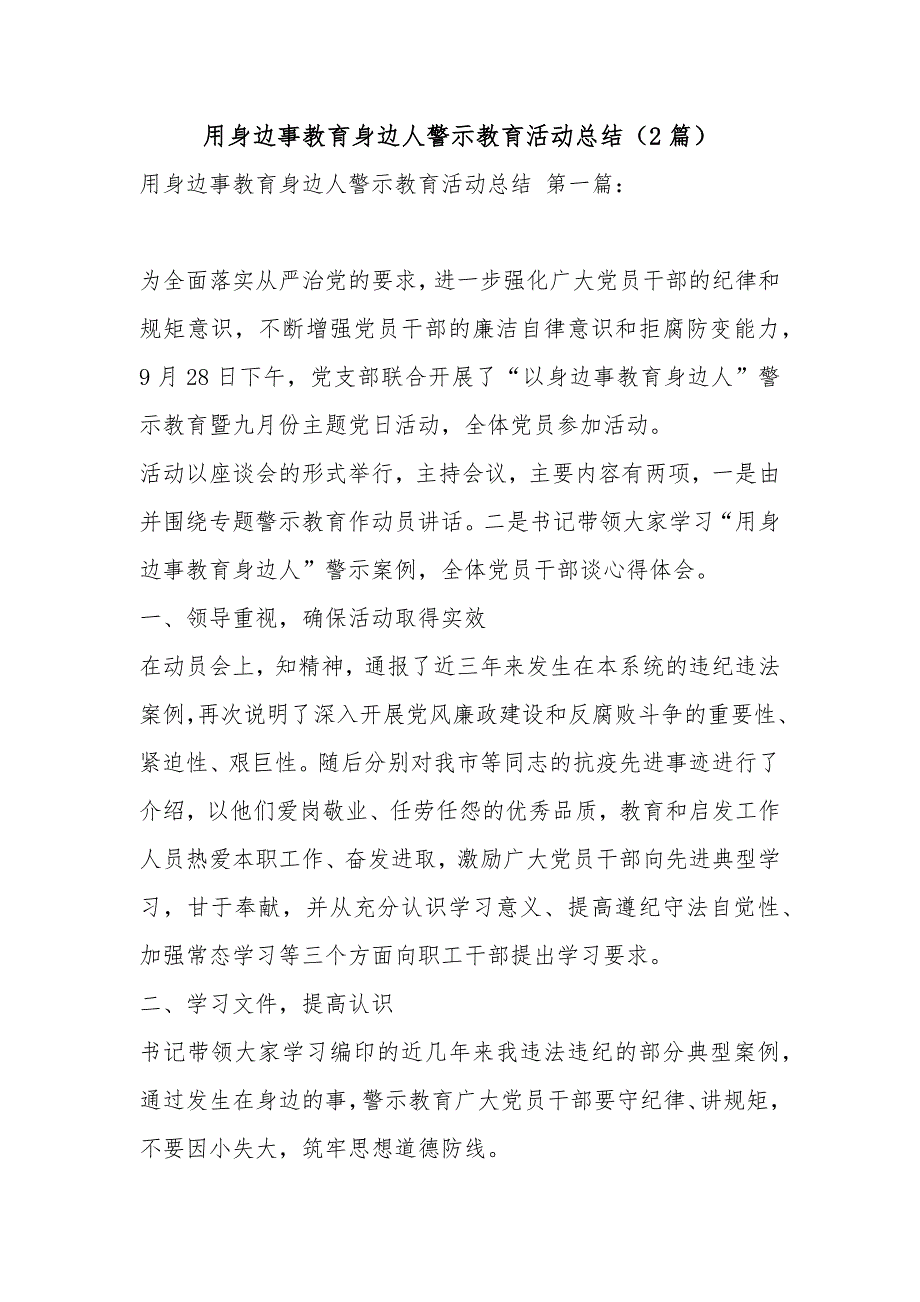 用身边事教育身边人警示教育活动总结（2篇）

用身边事教育身边人警示教育活动总结 第一篇：

为全面落实从严治党的要求，进一步强化广大党员干部的纪律和规矩意识，不断增强党员干部的廉洁自律意识和拒腐防变能力，9月28日下午，党支部联合开展了“以身边事教育身边人”警示教育暨九月份主题党日活动，全体党员参加活动。

活动以座谈会的形式举行，主持会议，主要内容有两项，一是由并围绕专题警示教育作动员讲话。二是书记带领大家学习“用身边事教育身边人”警示案例，全体党员干部谈心得体会。

一、领导重视，确保活动取得实效

在动员会上，知精神，通报了近三年来发生在本系统的违纪违法案例,再次说明了深入开展党风廉政建设和反腐败斗争的重要性、紧迫性、艰巨性。随后分别对我市等同志的抗疫先进事迹进行了介绍，以他们爱岗敬业、任劳任怨的优秀品质，教育和启发工作人员热爱本职工作、奋发进取，激励广大党员干部向先进典型学习，甘于奉献，并从充分认识学习意义、提高遵纪守法自觉性、加强常态学习等三个方面向职工干部提出学习要求。

二、学习文件，提高认识

书记带领大家学习编印的近几年来我违法违纪的部分典型案例，通过发生在身边的事，警示教育广大党员干部要守纪律、讲规矩，不要因小失大，筑牢思想道德防线。